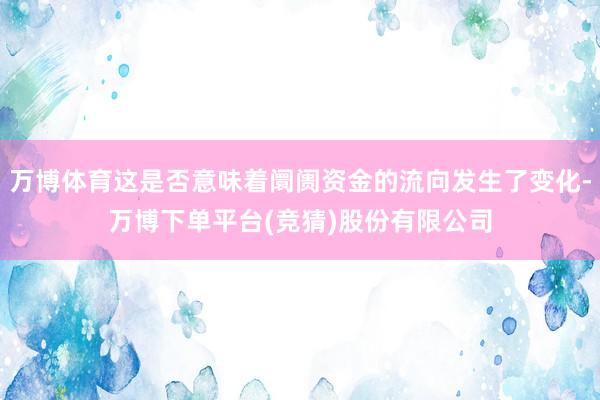 万博体育这是否意味着阛阓资金的流向发生了变化-万博下单平台(竞猜)股份有限公司